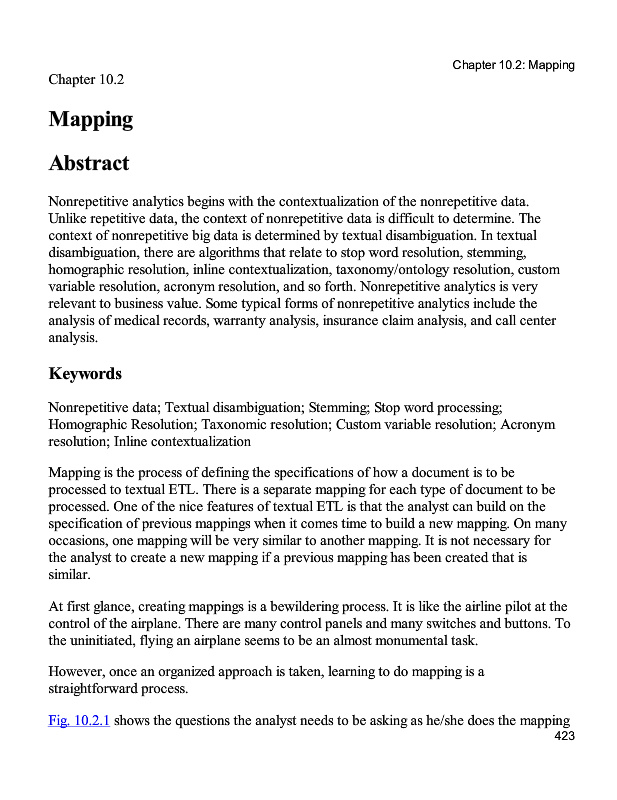 Chapter 10.2: Mapping

Chapter 10.2

Mapping

Abstract

Nonrepetitive analytics begins with the contextualization of the nonrepetitive data. Unlike repetitive data, the context of nonrepetitive data is difficult to determine. The context of nonrepetitive big data is determined by textual disambiguation. In textual disambiguation, there are algorithms that relate to stop word resolution, stemming, homographic resolution, inline contextualization, taxonomy/ontology resolution, custom variable resolution, acronym resolution, and so forth. Nonrepetitive analytics is very relevant to business value. Some typical forms of nonrepetitive analytics include the analysis of medical records, warranty analysis, insurance claim analysis, and call center analysis.

Keywords

Nonrepetitive data; Textual disambiguation; Stemming; Stop word processing; Homographic Resolution; Taxonomic resolution; Custom variable resolution; Acronym resolution; Inline contextualization

Mapping is the process of defining the specifications of how a document is to be processed to textual ETL. There is a separate mapping for each type of document to be processed. One of the nice features of textual ETL is that the analyst can build on the specification of previous mappings when it comes time to build a new mapping. On many occasions, one mapping will be very similar to another mapping. It is not necessary for the analyst to create a new mapping if a previous mapping has been created that is similar.

At first glance, creating mappings is a bewildering process. It is like the airline pilot at the control of the airplane. There are many control panels and many switches and buttons. To the uninitiated, flying an airplane seems to be an almost monumental task.

However, once an organized approach is taken, learning to do mapping is a straightforward process.

Fig. 10.2.1 shows the questions the analyst needs to be asking as he/she does the mapping

423